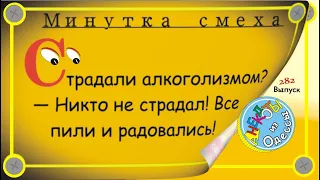 Минутка смеха

Страдали алкоголизмом?
— Никто не страдал! Все пили и радовались!

282
Выпуск

Анекдоты из Одессы